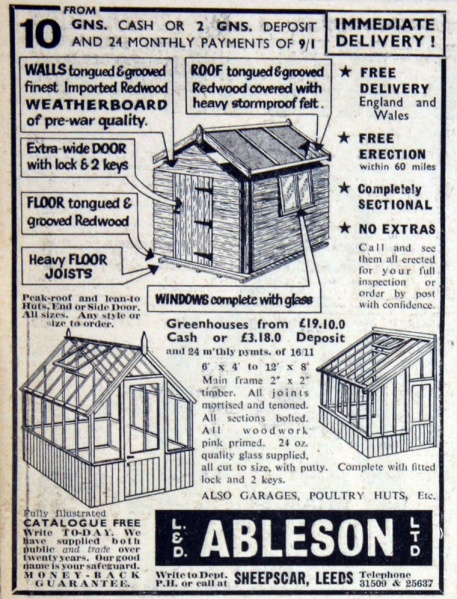 FROM
10 GNS. CASH OR 2 GNS. DEPOSIT AND 24 MONTHLY PAYMENTS OF 9/1

IMMEDIATE DELIVERY!

WALLS tongued & grooved finest Imported Redwood WEATHERBOARD of pre-war quality.

ROOF tongued & grooved Redwood covered with heavy stormproof felt.

Extra-wide DOOR with lock & 2 keys

FLOOR tongued & grooved Redwood

Heavy FLOOR JOISTS

WINDOWS complete with glass

★ FREE DELIVERY England and Wales

★ FREE ERECTION within 60 miles

★ Completely SECTIONAL

★ NO EXTRAS

Call and see them all erected for your full inspection or order by post with confidence.

Peak-roof and lean-to Huts, End or Side Door. All sizes. Any style or size to order.

Greenhouses from £19.10.0 Cash or £3.18.0 Deposit and 24 m'thly pymts. of 16/11

6' x 4' to 12' x 8' Main frame 2" x 2" timber. All joints mortised and tenoned. All sections bolted. All woodwork pink primed. 24 oz. quality glass supplied, all cut to size, with putty. Complete with fitted lock and 2 keys.

ALSO GARAGES, POULTRY HUTS, Etc.

Fully Illustrated CATALOGUE FREE Write TO-DAY. We have supplied both public and trade over twenty years. Our good name is your safeguard. MONEY-BACK GUARANTEE.

L. & D. ABLESON LTD

Write to Dept. P.H. or call at SHEEPSCAR, LEEDS Telephone 31509 & 25637